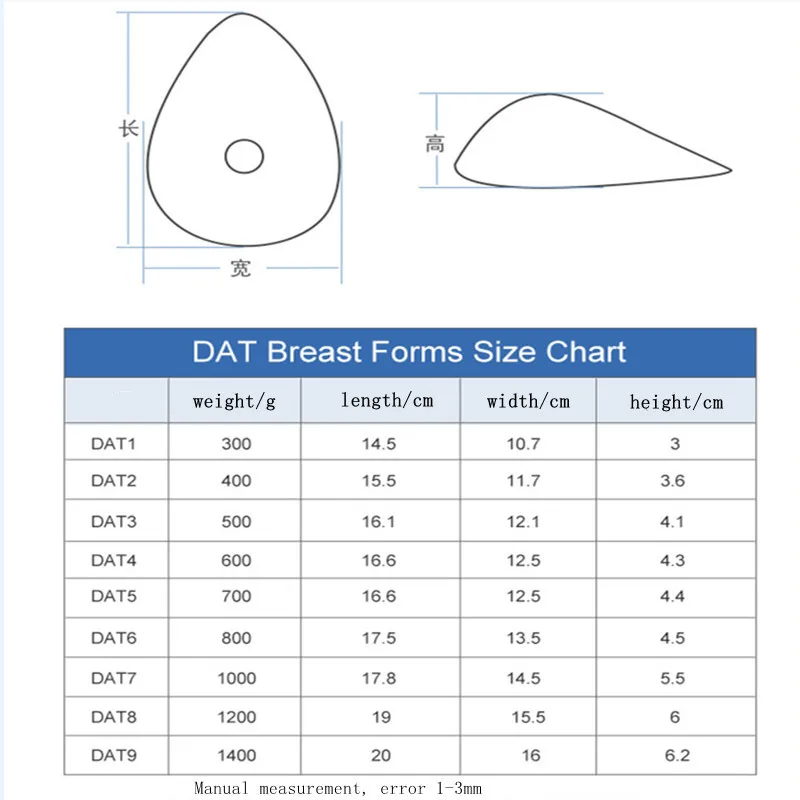 长

宽

高

DAT Breast Forms Size Chart

| | weight/g | length/cm | width/cm | height/cm |
|---|---|---|---|---|
| DAT1 | 300 | 14.5 | 10.7 | 3 |
| DAT2 | 400 | 15.5 | 11.7 | 3.6 |
| DAT3 | 500 | 16.1 | 12.1 | 4.1 |
| DAT4 | 600 | 16.6 | 12.5 | 4.3 |
| DAT5 | 700 | 16.6 | 12.5 | 4.4 |
| DAT6 | 800 | 17.5 | 13.5 | 4.5 |
| DAT7 | 1000 | 17.8 | 14.5 | 5.5 |
| DAT8 | 1200 | 19 | 15.5 | 6 |
| DAT9 | 1400 | 20 | 16 | 6.2 |

Manual measurement, error 1-3mm